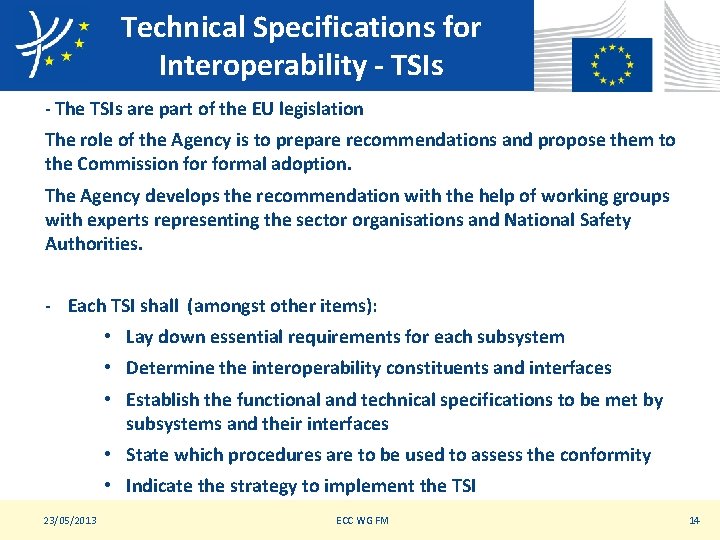 Technical Specifications for Interoperability - TSIs

- The TSIs are part of the EU legislation

The role of the Agency is to prepare recommendations and propose them to the Commission for formal adoption.

The Agency develops the recommendation with the help of working groups with experts representing the sector organisations and National Safety Authorities.

- Each TSI shall (amongst other items):
• Lay down essential requirements for each subsystem
• Determine the interoperability constituents and interfaces
• Establish the functional and technical specifications to be met by subsystems and their interfaces
• State which procedures are to be used to assess the conformity
• Indicate the strategy to implement the TSI

23/05/2013 ECC WG FM 14